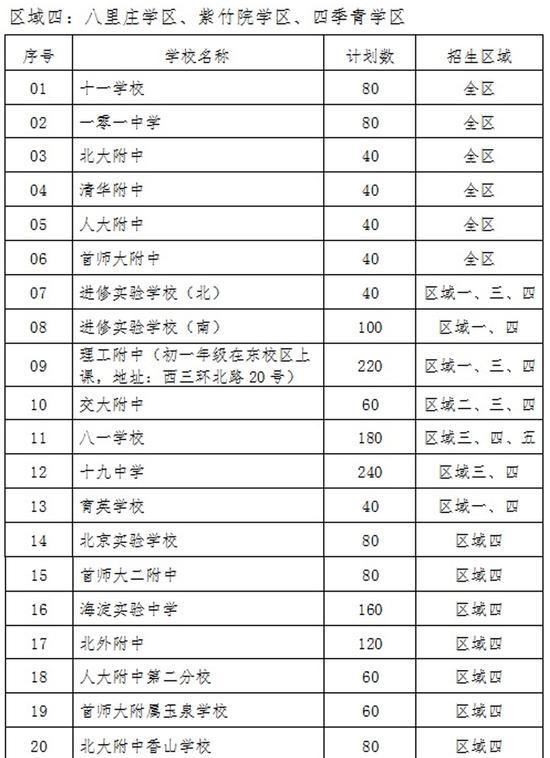 区域四：八里庄学区、紫竹院学区、四季青学区

| 序号 | 学校名称 | 计划数 | 招生区域 |
|---|---|---|---|
| 01 | 十一学校 | 80 | 全区 |
| 02 | 一零一中学 | 80 | 全区 |
| 03 | 北大附中 | 40 | 全区 |
| 04 | 清华附中 | 40 | 全区 |
| 05 | 人大附中 | 40 | 全区 |
| 06 | 首师大附中 | 40 | 全区 |
| 07 | 进修实验学校（北） | 40 | 区域一、三、四 |
| 08 | 进修实验学校（南） | 100 | 区域一、四 |
| 09 | 理工附中（初一年级在东校区上课，地址：西三环北路 20 号） | 220 | 区域一、三、四 |
| 10 | 交大附中 | 60 | 区域二、三、四 |
| 11 | 八一学校 | 180 | 区域三、四、五 |
| 12 | 十九中学 | 240 | 区域三、四 |
| 13 | 育英学校 | 40 | 区域一、四 |
| 14 | 北京实验学校 | 80 | 区域四 |
| 15 | 首师大二附中 | 80 | 区域四 |
| 16 | 海淀实验中学 | 160 | 区域四 |
| 17 | 北外附中 | 120 | 区域四 |
| 18 | 人大附中第二分校 | 60 | 区域四 |
| 19 | 首师大附属玉泉学校 | 60 | 区域四 |
| 20 | 北大附中香山学校 | 80 | 区域四 |